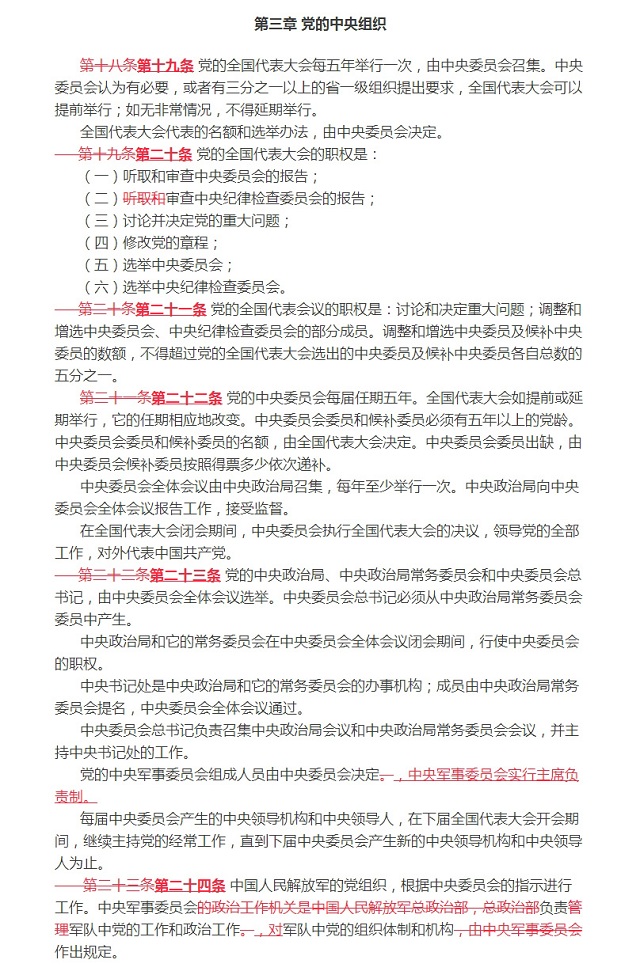 第三章 党的中央组织

第十八条第十九条 党的全国代表大会每五年举行一次，由中央委员会召集。中央委员会认为有必要，或者有三分之一以上的省一级组织提出要求，全国代表大会可以提前举行；如无非常情况，不得延期举行。

全国代表大会代表的名额和选举办法，由中央委员会决定。

第十九条第二十条 党的全国代表大会的职权是：

（一）听取和审查中央委员会的报告；

（二）听取和审查中央纪律检查委员会的报告；

（三）讨论并决定党的重大问题；

（四）修改党的章程；

（五）选举中央委员会；

（六）选举中央纪律检查委员会。

第二十条第二十一条 党的全国代表会议的职权是：讨论和决定重大问题；调整和增选中央委员会、中央纪律检查委员会的部分成员。调整和增选中央委员及候补中央委员的数额，不得超过党的全国代表大会选出的中央委员及候补中央委员各自总数的五分之一。

第二十一条第二十二条 党的中央委员会每届任期五年。全国代表大会如提前或延期举行，它的任期相应地改变。中央委员会委员和候补委员必须有五年以上的党龄。中央委员会委员和候补委员的名额，由全国代表大会决定。中央委员会委员出缺，由中央委员会候补委员按照得票多少依次递补。

中央委员会全体会议由中央政治局召集，每年至少举行一次。中央政治局向中央委员会全体会议报告工作，接受监督。

在全国代表大会闭会期间，中央委员会执行全国代表大会的决议，领导党的全部工作，对外代表中国共产党。

第二十二条第二十三条 党的中央政治局、中央政治局常务委员会和中央委员会总书记，由中央委员会全体会议选举。中央委员会总书记必须从中央政治局常务委员会委员中产生。

中央政治局和它的常务委员会在中央委员会全体会议闭会期间，行使中央委员会的职权。

中央书记处是中央政治局和它的常务委员会的办事机构；成员由中央政治局常务委员会提名，中央委员会全体会议通过。

中央委员会总书记负责召集中央政治局会议和中央政治局常务委员会会议，并主持中央书记处的工作。

党的中央军事委员会组成人员由中央委员会决定。，中央军事委员会实行主席负责制。

每届中央委员会产生的中央领导机构和中央领导人，在下届全国代表大会开会期间，继续主持党的经常工作，直到下届中央委员会产生新的中央领导机构和中央领导人为止。

第二十三条第二十四条 中国人民解放军的党组织，根据中央委员会的指示进行工作。中央军事委员会的政治工作机关是中国人民解放军总政治部，总政治部负责管理军队中党的工作和政治工作。，对军队中党的组织体制和机构，由中央军事委员会作出规定。